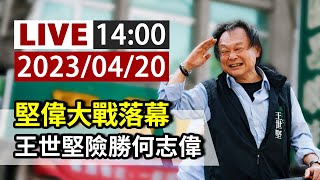 LIVE 14:00
2023/04/20

堅偉大戰落幕
王世堅險勝何志偉

王世堅